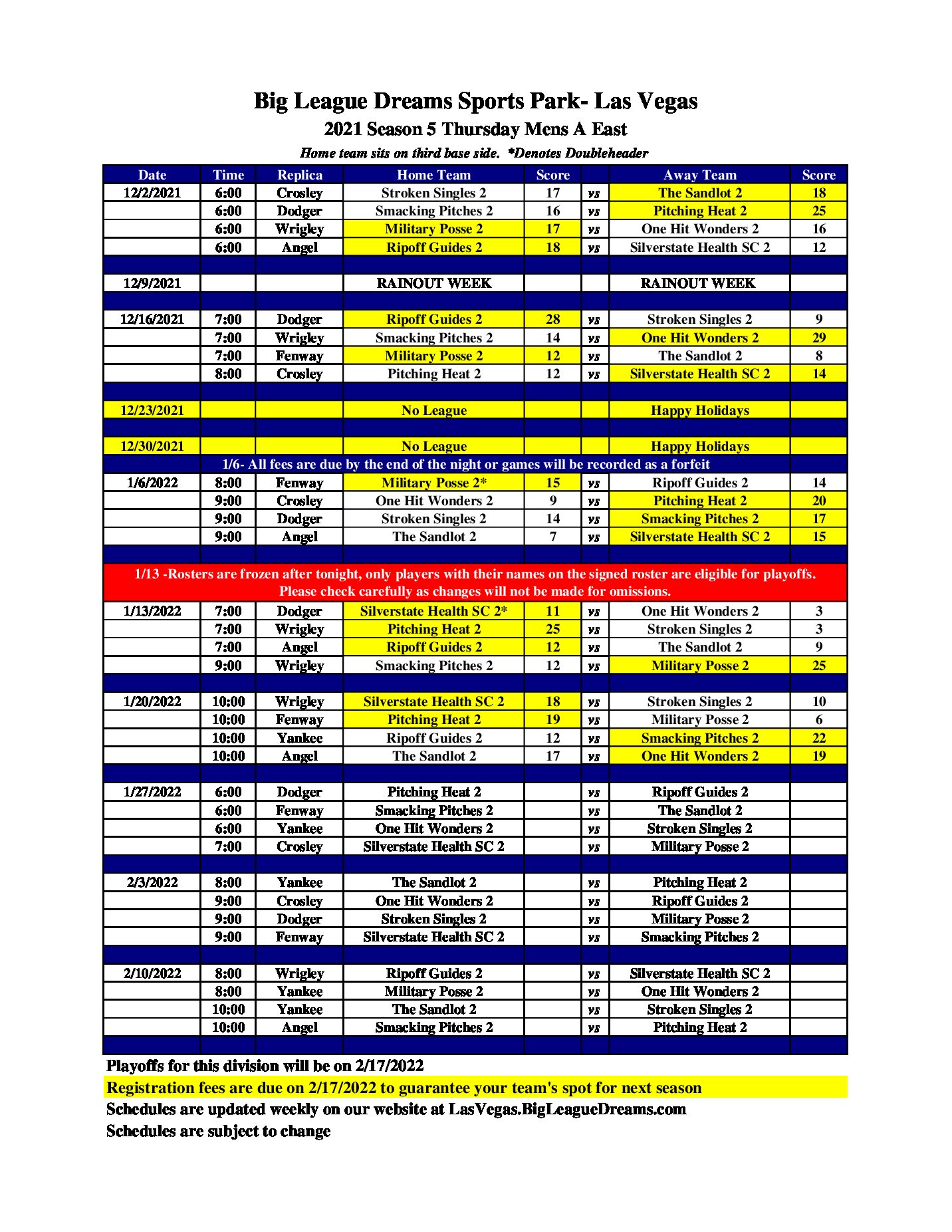 Big League Dreams Sports Park- Las Vegas
2021 Season 5 Thursday Mens A East
Home team sits on third base side. *Denotes Doubleheader

| Date | Time | Replica | Home Team | Score | | Away Team | Score |
|---|---|---|---|---|---|---|---|
| 12/2/2021 | 6:00 | Crosley | Stroken Singles 2 | 17 | vs | The Sandlot 2 | 18 |
| | 6:00 | Dodger | Smacking Pitches 2 | 16 | vs | Pitching Heat 2 | 25 |
| | 6:00 | Wrigley | Military Posse 2 | 17 | vs | One Hit Wonders 2 | 16 |
| | 6:00 | Angel | Ripoff Guides 2 | 18 | vs | Silverstate Health SC 2 | 12 |
| | | | | | | | |
| 12/9/2021 | | | RAINOUT WEEK | | | RAINOUT WEEK | |
| | | | | | | | |
| 12/16/2021 | 7:00 | Dodger | Ripoff Guides 2 | 28 | vs | Stroken Singles 2 | 9 |
| | 7:00 | Wrigley | Smacking Pitches 2 | 14 | vs | One Hit Wonders 2 | 29 |
| | 7:00 | Fenway | Military Posse 2 | 12 | vs | The Sandlot 2 | 8 |
| | 8:00 | Crosley | Pitching Heat 2 | 12 | vs | Silverstate Health SC 2 | 14 |
| | | | | | | | |
| 12/23/2021 | | | No League | | | Happy Holidays | |
| | | | | | | | |
| 12/30/2021 | | | No League | | | Happy Holidays | |
| 1/6- All fees are due by the end of the night or games will be recorded as a forfeit | | | | | | | |
| 1/6/2022 | 8:00 | Fenway | Military Posse 2* | 15 | vs | Ripoff Guides 2 | 14 |
| | 9:00 | Crosley | One Hit Wonders 2 | 9 | vs | Pitching Heat 2 | 20 |
| | 9:00 | Dodger | Stroken Singles 2 | 14 | vs | Smacking Pitches 2 | 17 |
| | 9:00 | Angel | The Sandlot 2 | 7 | vs | Silverstate Health SC 2 | 15 |
| | | | | | | | |
| 1/13 -Rosters are frozen after tonight, only players with their names on the signed roster are eligible for playoffs. Please check carefully as changes will not be made for omissions. | | | | | | | |
| 1/13/2022 | 7:00 | Dodger | Silverstate Health SC 2* | 11 | vs | One Hit Wonders 2 | 3 |
| | 7:00 | Wrigley | Pitching Heat 2 | 25 | vs | Stroken Singles 2 | 3 |
| | 7:00 | Angel | Ripoff Guides 2 | 12 | vs | The Sandlot 2 | 9 |
| | 9:00 | Wrigley | Smacking Pitches 2 | 12 | vs | Military Posse 2 | 25 |
| | | | | | | | |
| 1/20/2022 | 10:00 | Wrigley | Silverstate Health SC 2 | 18 | vs | Stroken Singles 2 | 10 |
| | 10:00 | Fenway | Pitching Heat 2 | 19 | vs | Military Posse 2 | 6 |
| | 10:00 | Yankee | Ripoff Guides 2 | 12 | vs | Smacking Pitches 2 | 22 |
| | 10:00 | Angel | The Sandlot 2 | 17 | vs | One Hit Wonders 2 | 19 |
| | | | | | | | |
| 1/27/2022 | 6:00 | Dodger | Pitching Heat 2 | | vs | Ripoff Guides 2 | |
| | 6:00 | Fenway | Smacking Pitches 2 | | vs | The Sandlot 2 | |
| | 6:00 | Yankee | One Hit Wonders 2 | | vs | Stroken Singles 2 | |
| | 7:00 | Crosley | Silverstate Health SC 2 | | vs | Military Posse 2 | |
| | | | | | | | |
| 2/3/2022 | 8:00 | Yankee | The Sandlot 2 | | vs | Pitching Heat 2 | |
| | 9:00 | Crosley | One Hit Wonders 2 | | vs | Ripoff Guides 2 | |
| | 9:00 | Dodger | Stroken Singles 2 | | vs | Military Posse 2 | |
| | 9:00 | Fenway | Silverstate Health SC 2 | | vs | Smacking Pitches 2 | |
| | | | | | | | |
| 2/10/2022 | 8:00 | Wrigley | Ripoff Guides 2 | | vs | Silverstate Health SC 2 | |
| | 8:00 | Yankee | Military Posse 2 | | vs | One Hit Wonders 2 | |
| | 10:00 | Yankee | The Sandlot 2 | | vs | Stroken Singles 2 | |
| | 10:00 | Angel | Smacking Pitches 2 | | vs | Pitching Heat 2 | |

Playoffs for this division will be on 2/17/2022
Registration fees are due on 2/17/2022 to guarantee your team's spot for next season
Schedules are updated weekly on our website at LasVegas.BigLeagueDreams.com
Schedules are subject to change